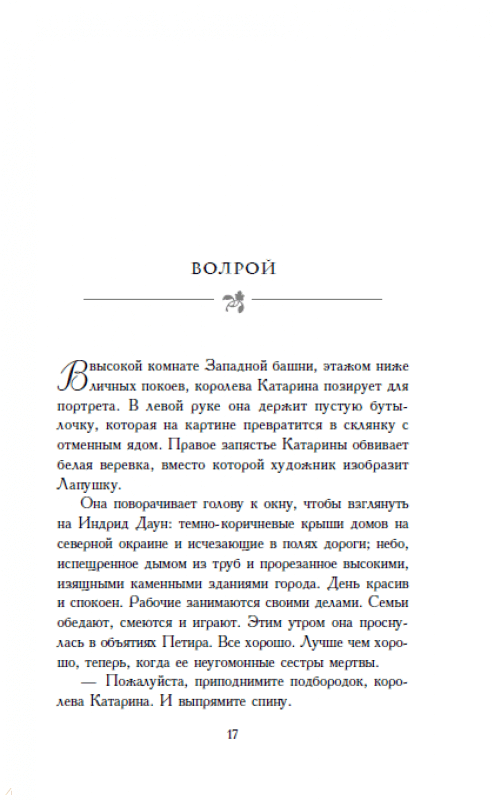 ВОЛРОЙ

В высокой комнате Западной башни, этажом ниже личных покоев, королева Катарина позирует для портрета. В левой руке она держит пустую бутылочку, которая на картине превратится в склянку с отменным ядом. Правое запястье Катарины обвивает белая веревка, вместо которой художник изобразит Лапушку.

Она поворачивает голову к окну, чтобы взглянуть на Индрид Даун: темно-коричневые крыши домов на северной окраине и исчезающие в полях дороги; небо, испещренное дымом из труб и прорезанное высокими, изящными каменными зданиями города. День красив и спокоен. Рабочие занимаются своими делами. Семьи обедают, смеются и играют. Этим утром она проснулась в объятиях Петира. Все хорошо. Лучше чем хорошо, теперь, когда ее неугомонные сестры мертвы.

— Пожалуйста, приподнимите подбородок, королева Катарина. И выпрямите спину.

17